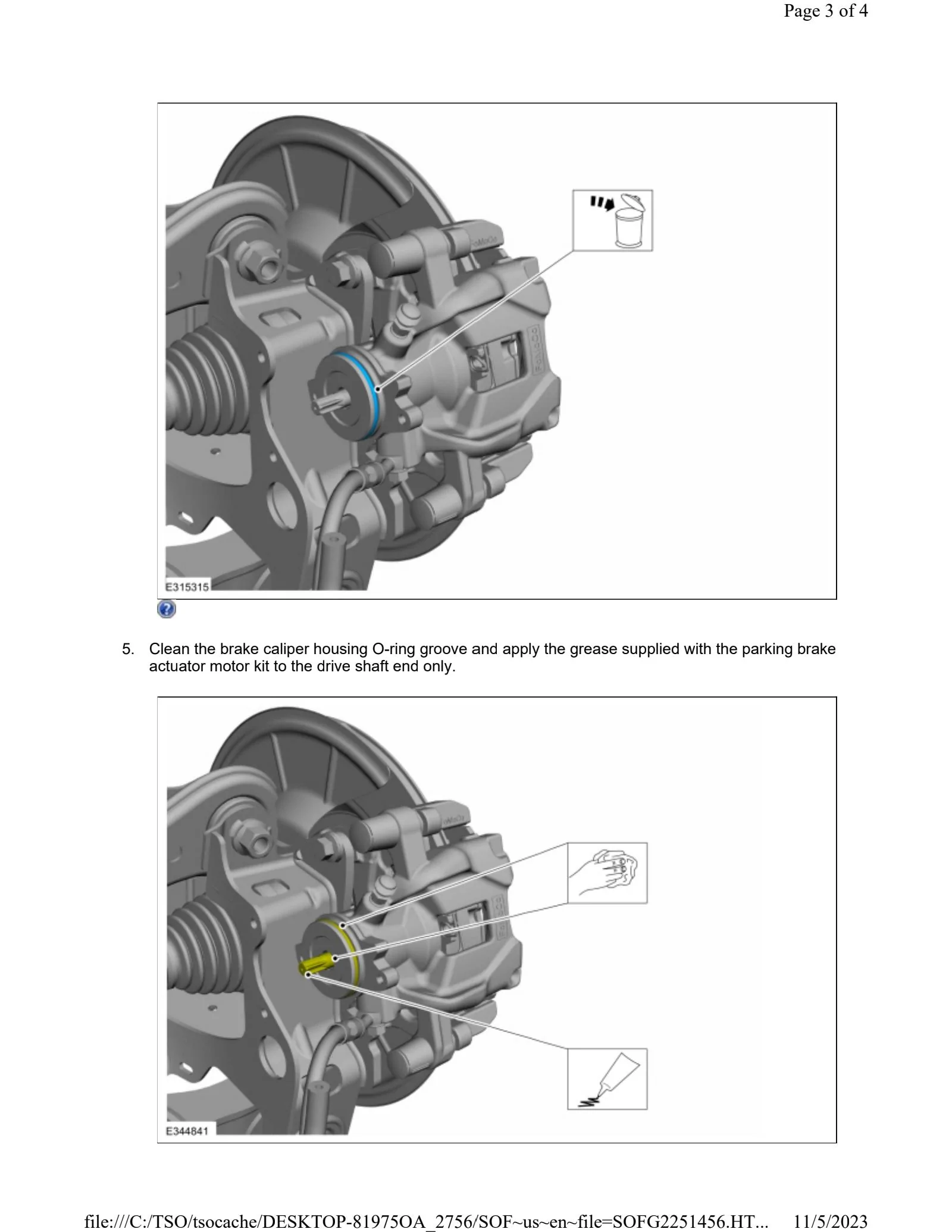 Page 3 of 4

E315315

5. Clean the brake caliper housing O-ring groove and apply the grease supplied with the parking brake actuator motor kit to the drive shaft end only.

E344841

file:///C:/TSO/tsocache/DESKTOP-81975OA_2756/SOF~us~en~file=SOFG2251456.HT... 11/5/2023